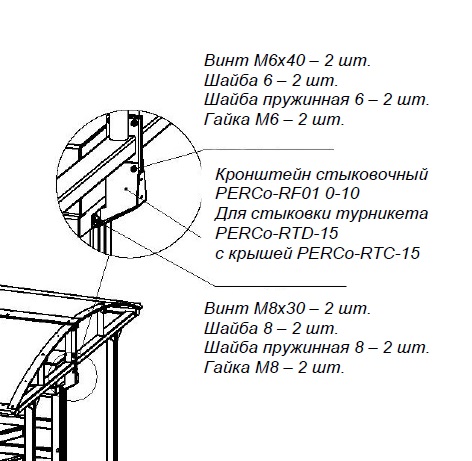 Винт М6х40 – 2 шт.
Шайба 6 – 2 шт.
Шайба пружинная 6 – 2 шт.
Гайка М6 – 2 шт.

Кронштейн стыковочный
PERCo-RF01 0-10
Для стыковки турникета
PERCo-RTD-15
с крышей PERCo-RTC-15

Винт М8х30 – 2 шт.
Шайба 8 – 2 шт.
Шайба пружинная 8 – 2 шт.
Гайка М8 – 2 шт.